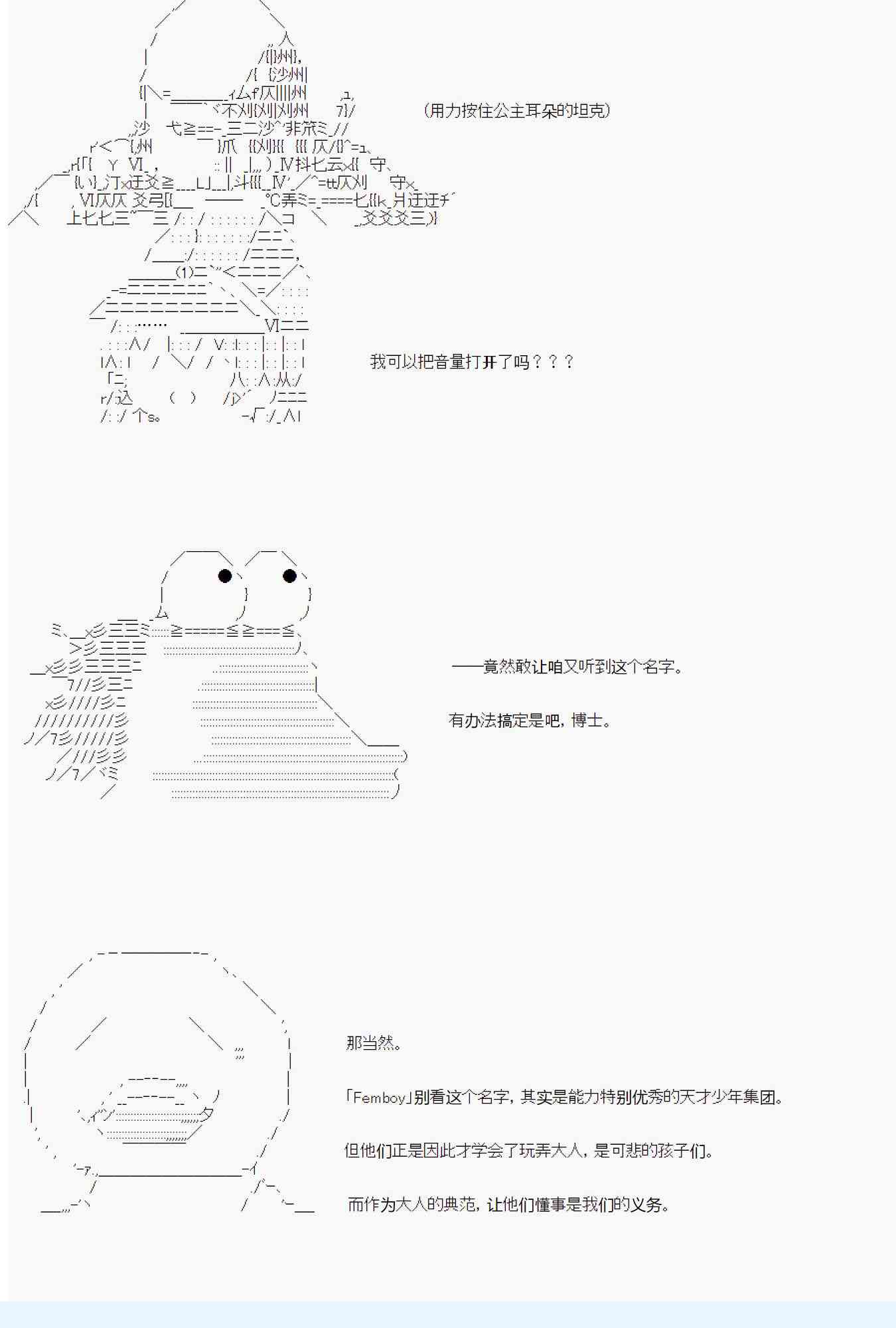 (用力按住公主耳朵的坦克)

我可以把音量打开了吗？？？

——竟然敢让咱又听到这个名字。

有办法搞定是吧，博士。

那当然。

「Femboy」别看这个名字，其实是能力特别优秀的天才少年集团。

但他们正是因此才学会了玩弄大人，是可悲的孩子们。

而作为大人的典范，让他们懂事是我们的义务。